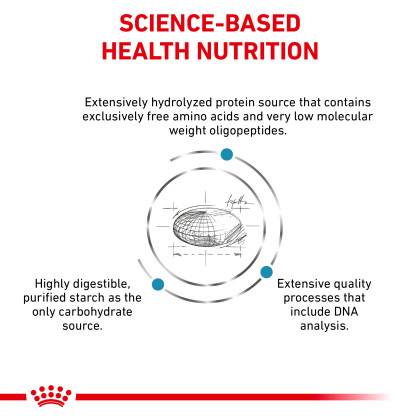 SCIENCE-BASED HEALTH NUTRITION

Extensively hydrolyzed protein source that contains exclusively free amino acids and very low molecular weight oligopeptides.

Highly digestible, purified starch as the only carbohydrate source.

Extensive quality processes that include DNA analysis.